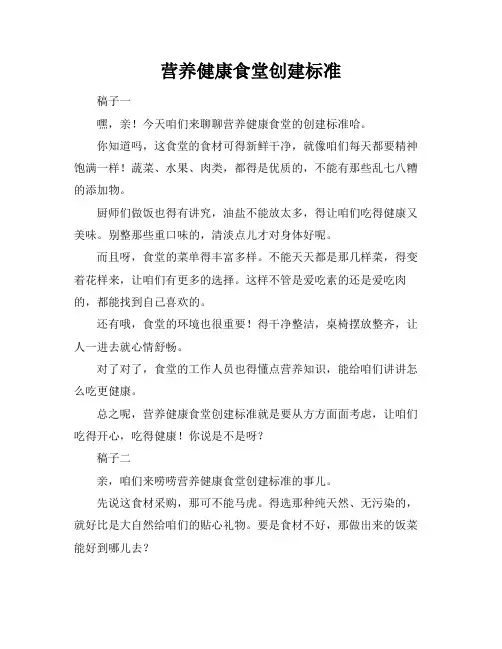 营养健康食堂创建标准

稿子一

嘿，亲！今天咱们来聊聊营养健康食堂的创建标准哈。

你知道吗，这食堂的食材可得新鲜干净，就像咱们每天都要精神饱满一样！蔬菜、水果、肉类，都得是优质的，不能有那些乱七八糟的添加物。

厨师们做饭也得有讲究，油盐不能放太多，得让咱们吃得健康又美味。别整那些重口味的，清淡点儿才对身体好呢。

而且呀，食堂的菜单得丰富多样。不能天天都是那几样菜，得变着花样来，让咱们有更多的选择。这样不管是爱吃素的还是爱吃肉的，都能找到自己喜欢的。

还有哦，食堂的环境也很重要！得干净整洁，桌椅摆放整齐，让人一进去就心情舒畅。

对了对了，食堂的工作人员也得懂点营养知识，能给咱们讲讲怎么吃更健康。

总之呢，营养健康食堂创建标准就是要从方方面面考虑，让咱们吃得开心，吃得健康！你说是不是呀？

稿子二

亲，咱们来唠唠营养健康食堂创建标准的事儿。

先说这食材采购，那可不能马虎。得选那种纯天然、无污染的，就好比是大自然给咱们的贴心礼物。要是食材不好，那做出来的饭菜能好到哪儿去？